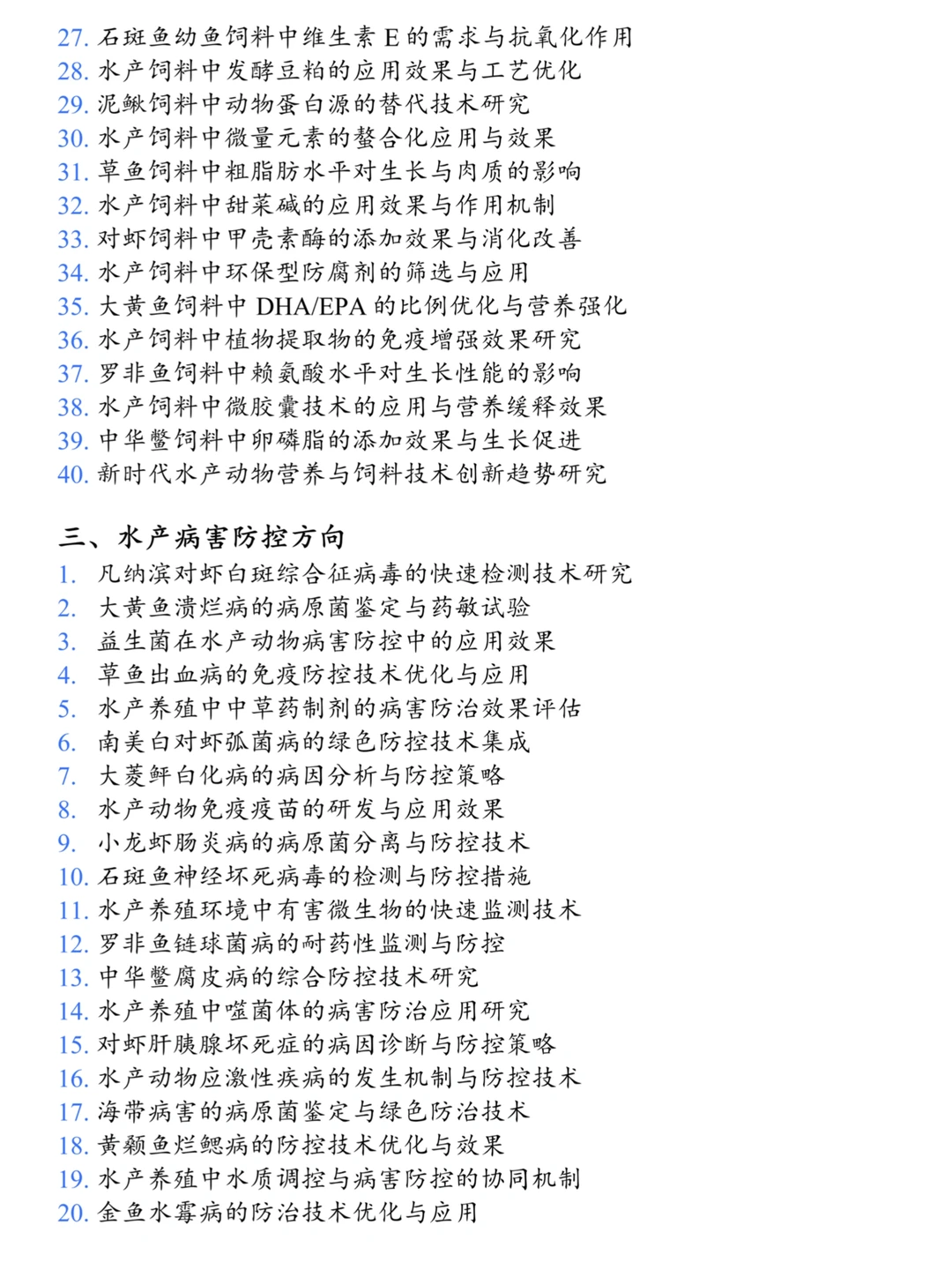 27. 石斑鱼幼鱼饲料中维生素 E 的需求与抗氧化作用
28. 水产饲料中发酵豆粕的应用效果与工艺优化
29. 泥鳅饲料中动物蛋白源的替代技术研究
30. 水产饲料中微量元素的螯合化应用与效果
31. 草鱼饲料中粗脂肪水平对生长与肉质的影响
32. 水产饲料中甜菜碱的应用效果与作用机制
33. 对虾饲料中甲壳素酶的添加效果与消化改善
34. 水产饲料中环保型防腐剂的筛选与应用
35. 大黄鱼饲料中 DHA/EPA 的比例优化与营养强化
36. 水产饲料中植物提取物的免疫增强效果研究
37. 罗非鱼饲料中赖氨酸水平对生长性能的影响
38. 水产饲料中微胶囊技术的应用与营养缓释效果
39. 中华鳖饲料中卵磷脂的添加效果与生长促进
40. 新时代水产动物营养与饲料技术创新趋势研究

三、水产病害防控方向
1. 凡纳滨对虾白斑综合征病毒的快速检测技术研究
2. 大黄鱼溃烂病的病原菌鉴定与药敏试验
3. 益生菌在水产动物病害防控中的应用效果
4. 草鱼出血病的免疫防控技术优化与应用
5. 水产养殖中中草药制剂的病害防治效果评估
6. 南美白对虾弧菌病的绿色防控技术集成
7. 大菱鲆白化病的病因分析与防控策略
8. 水产动物免疫疫苗的研发与应用效果
9. 小龙虾肠炎病的病原菌分离与防控技术
10. 石斑鱼神经坏死病毒的检测与防控措施
11. 水产养殖环境中有害微生物的快速监测技术
12. 罗非鱼链球菌病的耐药性监测与防控
13. 中华鳖腐皮病的综合防控技术研究
14. 水产养殖中噬菌体的病害防治应用研究
15. 对虾肝胰腺坏死症的病因诊断与防控策略
16. 水产动物应激性疾病的发生机制与防控技术
17. 海带病害的病原菌鉴定与绿色防治技术
18. 黄颡鱼烂鳃病的防控技术优化与效果
19. 水产养殖中水质调控与病害防控的协同机制
20. 金鱼水霉病的防治技术优化与应用